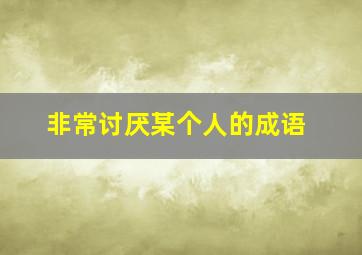 非常讨厌某个人的成语